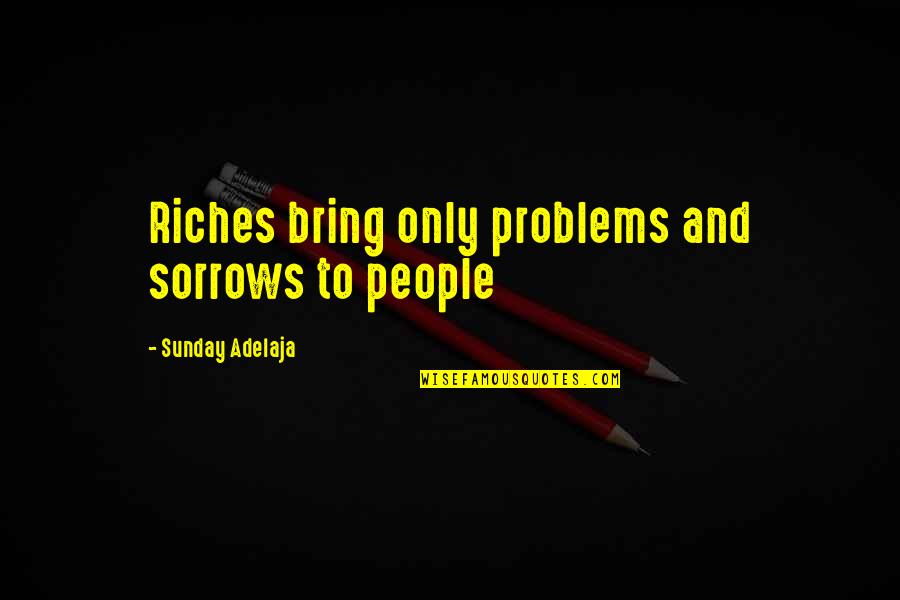 Riches bring only problems and sorrows to people

- Sunday Adelaja

WISEFAMOUSQUOTES.COM